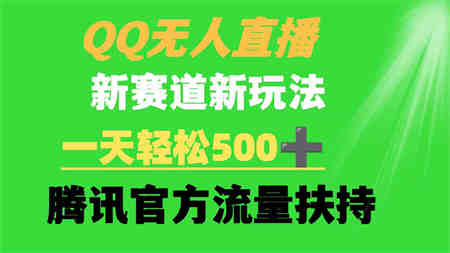 QQ无人直播

新赛道新玩法

一天轻松500＋

腾讯官方流量扶持